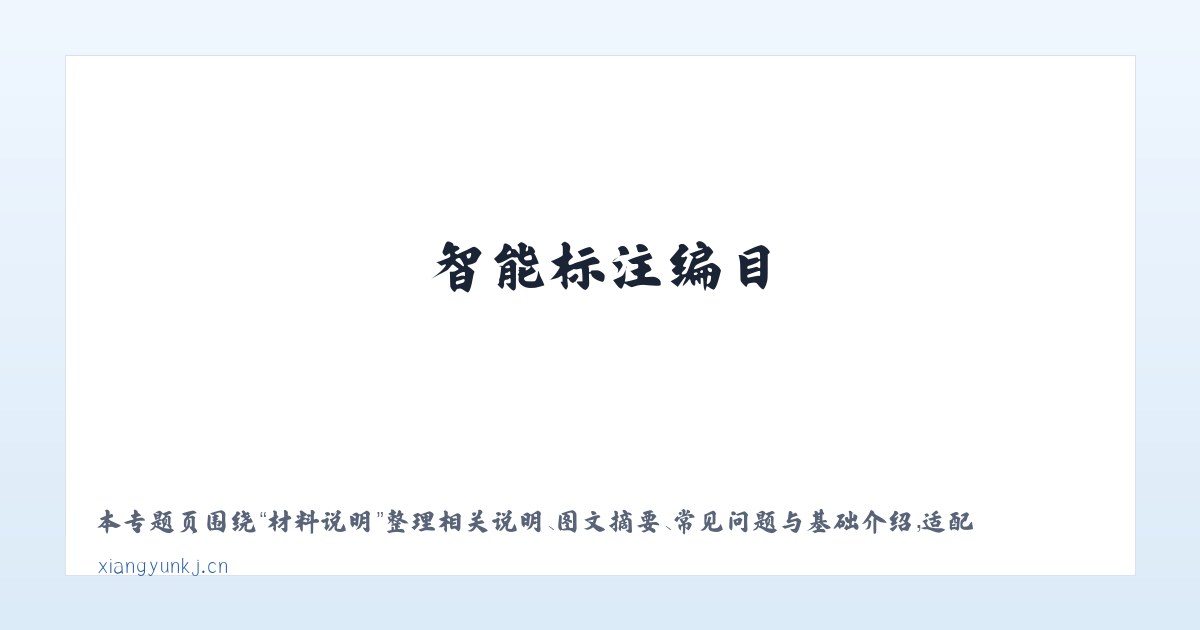 智能标注编目

本专题页围绕“材料说明”整理相关说明、图文摘要、常见问题与基础介绍，适配

xiangyunkj.cn